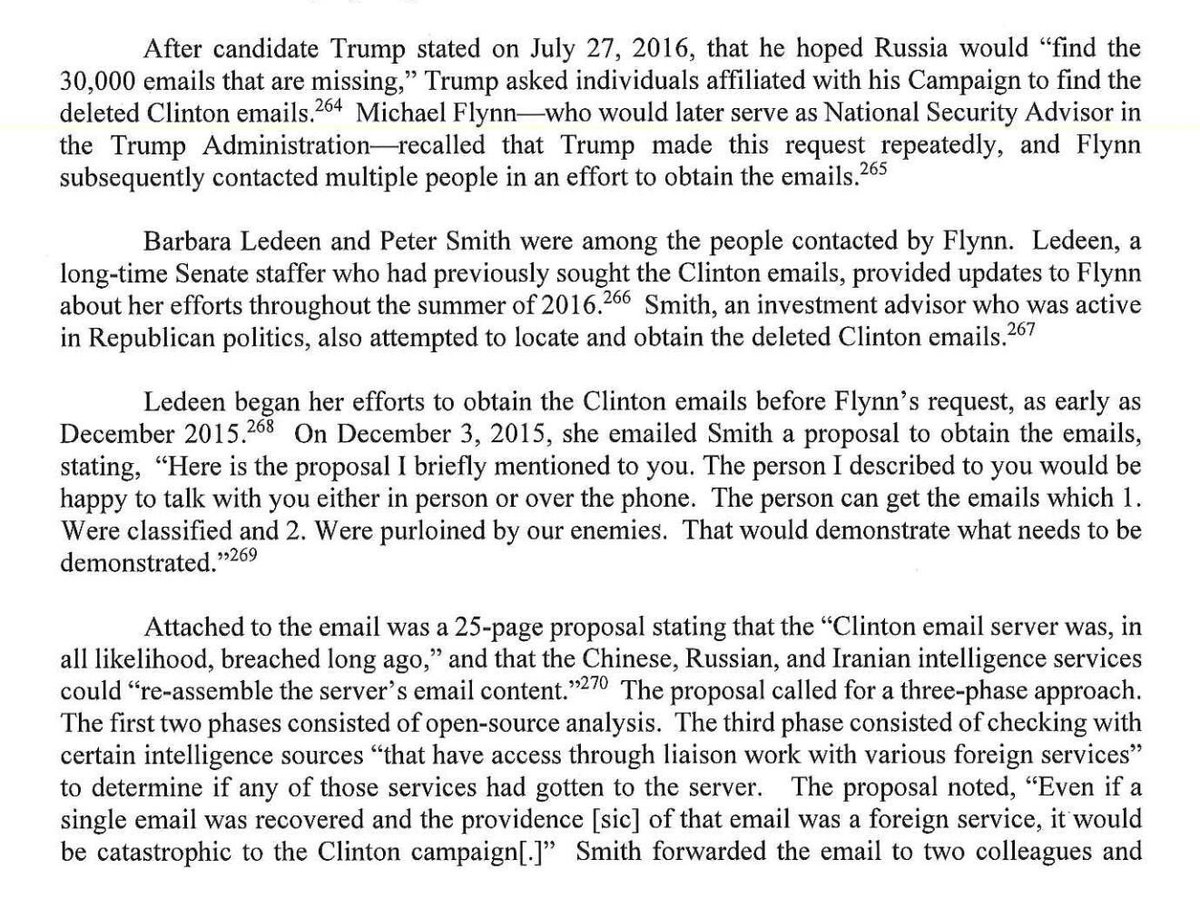 After candidate Trump stated on July 27, 2016, that he hoped Russia would "find the 30,000 emails that are missing," Trump asked individuals affiliated with his Campaign to find the deleted Clinton emails.$^{264}$ Michael Flynn—who would later serve as National Security Advisor in the Trump Administration—recalled that Trump made this request repeatedly, and Flynn subsequently contacted multiple people in an effort to obtain the emails.$^{265}$

Barbara Ledeen and Peter Smith were among the people contacted by Flynn. Ledeen, a long-time Senate staffer who had previously sought the Clinton emails, provided updates to Flynn about her efforts throughout the summer of 2016.$^{266}$ Smith, an investment advisor who was active in Republican politics, also attempted to locate and obtain the deleted Clinton emails.$^{267}$

Ledeen began her efforts to obtain the Clinton emails before Flynn's request, as early as December 2015.$^{268}$ On December 3, 2015, she emailed Smith a proposal to obtain the emails, stating, "Here is the proposal I briefly mentioned to you. The person I described to you would be happy to talk with you either in person or over the phone. The person can get the emails which 1. Were classified and 2. Were purloined by our enemies. That would demonstrate what needs to be demonstrated."$^{269}$

Attached to the email was a 25-page proposal stating that the "Clinton email server was, in all likelihood, breached long ago," and that the Chinese, Russian, and Iranian intelligence services could "re-assemble the server's email content."$^{270}$ The proposal called for a three-phase approach. The first two phases consisted of open-source analysis. The third phase consisted of checking with certain intelligence sources "that have access through liaison work with various foreign services" to determine if any of those services had gotten to the server. The proposal noted, "Even if a single email was recovered and the providence [sic] of that email was a foreign service, it would be catastrophic to the Clinton campaign[.]" Smith forwarded the email to two colleagues and